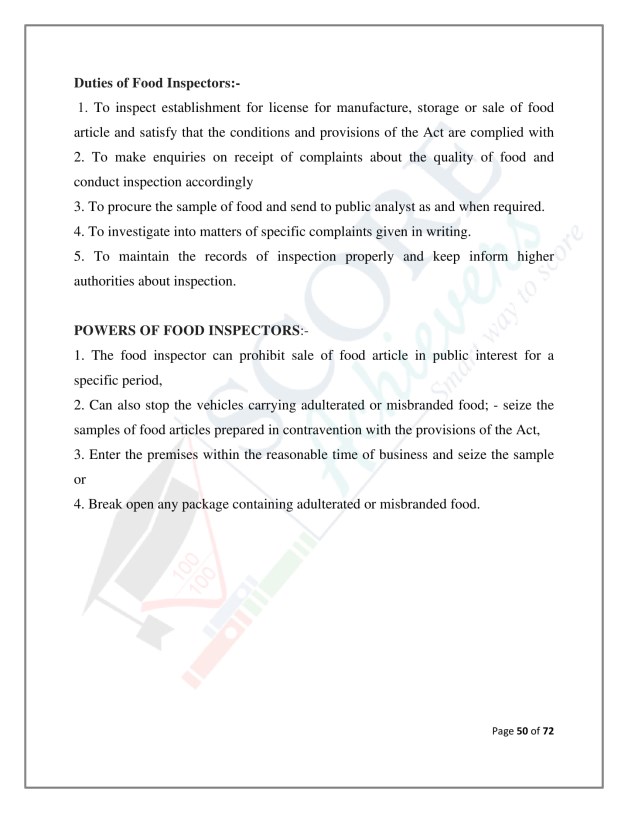 Duties of Food Inspectors:-

1. To inspect establishment for license for manufacture, storage or sale of food article and satisfy that the conditions and provisions of the Act are complied with

2. To make enquiries on receipt of complaints about the quality of food and conduct inspection accordingly

3. To procure the sample of food and send to public analyst as and when required.

4. To investigate into matters of specific complaints given in writing.

5. To maintain the records of inspection properly and keep inform higher authorities about inspection.

POWERS OF FOOD INSPECTORS:-

1. The food inspector can prohibit sale of food article in public interest for a specific period,

2. Can also stop the vehicles carrying adulterated or misbranded food; - seize the samples of food articles prepared in contravention with the provisions of the Act,

3. Enter the premises within the reasonable time of business and seize the sample or

4. Break open any package containing adulterated or misbranded food.

SCORE Achievers Smart way to score

100 100

Page 50 of 72